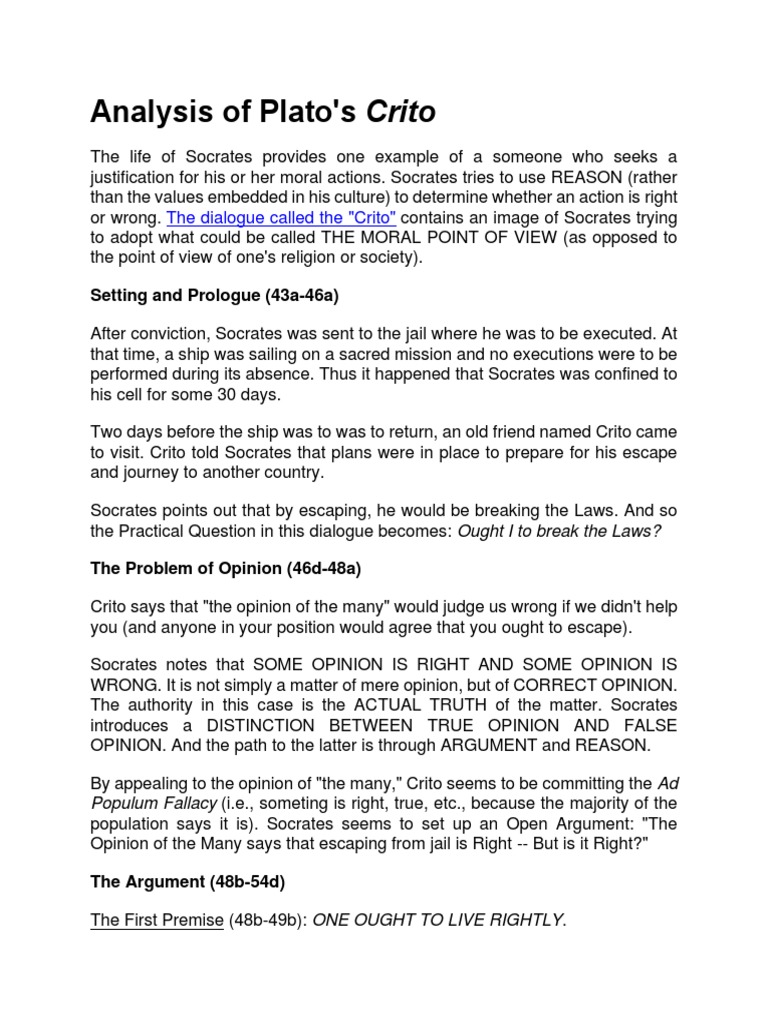 Analysis of Plato's Crito

The life of Socrates provides one example of a someone who seeks a justification for his or her moral actions. Socrates tries to use REASON (rather than the values embedded in his culture) to determine whether an action is right or wrong. The dialogue called the "Crito" contains an image of Socrates trying to adopt what could be called THE MORAL POINT OF VIEW (as opposed to the point of view of one's religion or society).

Setting and Prologue (43a-46a)

After conviction, Socrates was sent to the jail where he was to be executed. At that time, a ship was sailing on a sacred mission and no executions were to be performed during its absence. Thus it happened that Socrates was confined to his cell for some 30 days.

Two days before the ship was to was to return, an old friend named Crito came to visit. Crito told Socrates that plans were in place to prepare for his escape and journey to another country.

Socrates points out that by escaping, he would be breaking the Laws. And so the Practical Question in this dialogue becomes: Ought I to break the Laws?

The Problem of Opinion (46d-48a)

Crito says that "the opinion of the many" would judge us wrong if we didn't help you (and anyone in your position would agree that you ought to escape).

Socrates notes that SOME OPINION IS RIGHT AND SOME OPINION IS WRONG. It is not simply a matter of mere opinion, but of CORRECT OPINION. The authority in this case is the ACTUAL TRUTH of the matter. Socrates introduces a DISTINCTION BETWEEN TRUE OPINION AND FALSE OPINION. And the path to the latter is through ARGUMENT and REASON.

By appealing to the opinion of "the many," Crito seems to be committing the Ad Populum Fallacy (i.e., someting is right, true, etc., because the majority of the population says it is). Socrates seems to set up an Open Argument: "The Opinion of the Many says that escaping from jail is Right -- But is it Right?"

The Argument (48b-54d)

The First Premise (48b-49b): ONE OUGHT TO LIVE RIGHTLY.